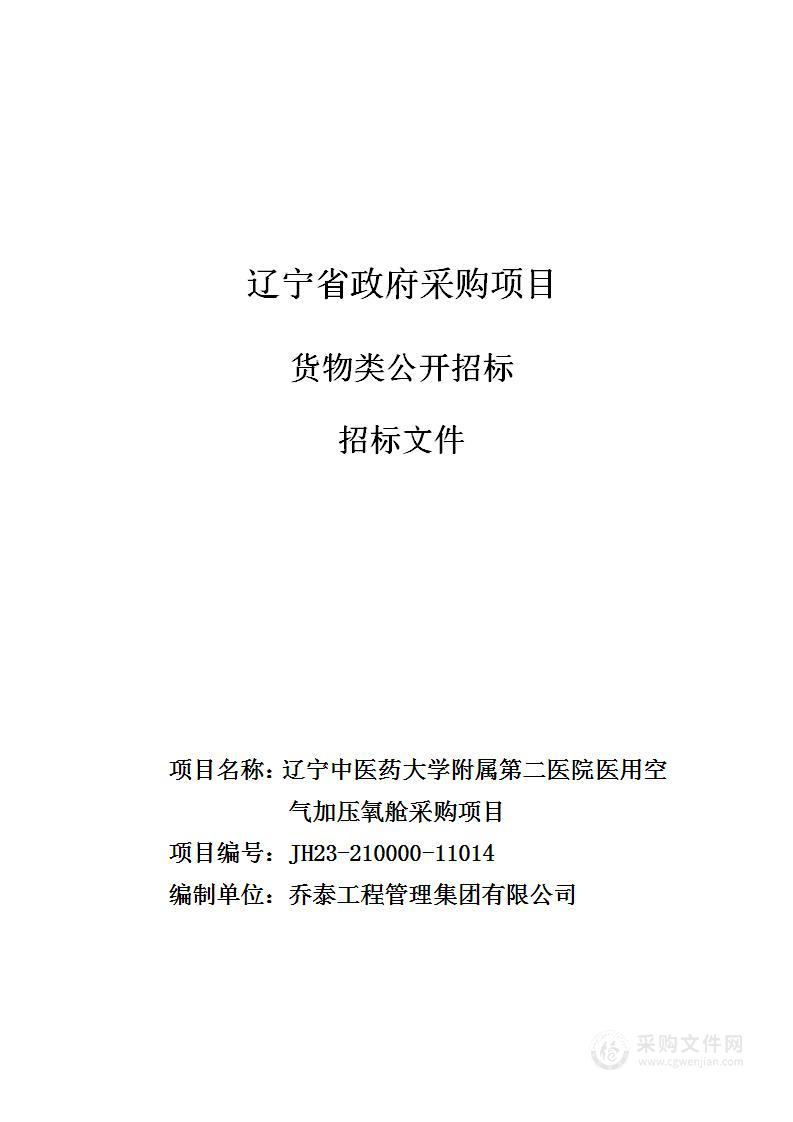 辽宁省政府采购项目

货物类公开招标

招标文件

项目名称：辽宁中医药大学附属第二医院医用空气加压氧舱采购项目
项目编号：JH23-210000-11014
编制单位：乔泰工程管理集团有限公司

采购文件网
www.cgwenjian.com